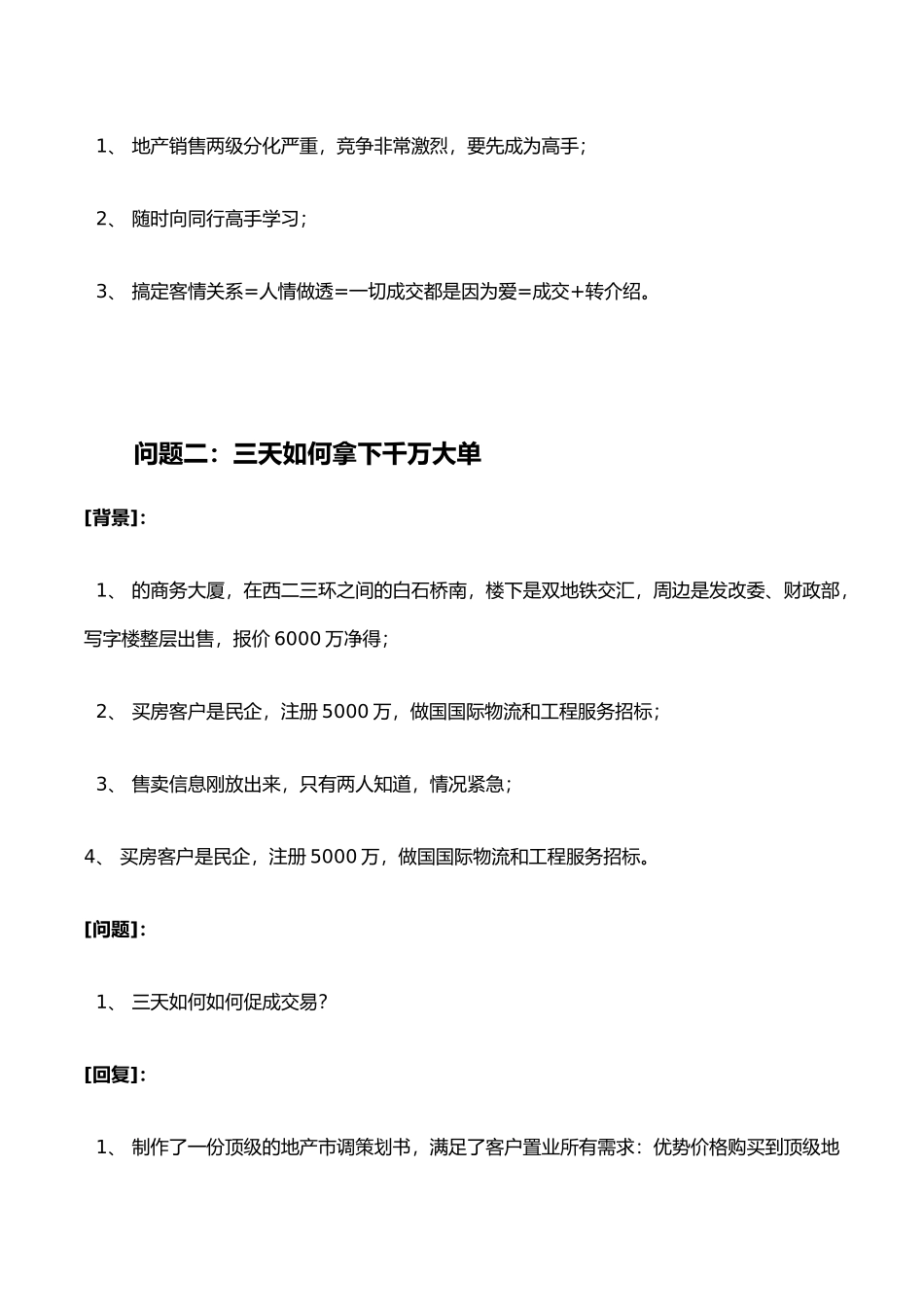 1、 地产销售两级分化严重，竞争非常激烈，要先成为高手；

2、 随时向同行高手学习；

3、 搞定客情关系=人情做透=一切成交都是因为爱=成交+转介绍。

问题二：三天如何拿下千万大单

[背景]：

1、 的商务大厦，在西二三环之间的白石桥南，楼下是双地铁交汇，周边是发改委、财政部，写字楼整层出售，报价 6000 万净得；

2、 买房客户是民企，注册 5000 万，做国国际物流和工程服务招标；

3、 售卖信息刚放出来，只有两人知道，情况紧急；

4、 买房客户是民企，注册 5000 万，做国国际物流和工程服务招标。

[问题]：

1、 三天如何如何促成交易？

[回复]：

1、 制作了一份顶级的地产市调策划书，满足了客户置业所有需求：优势价格购买到顶级地